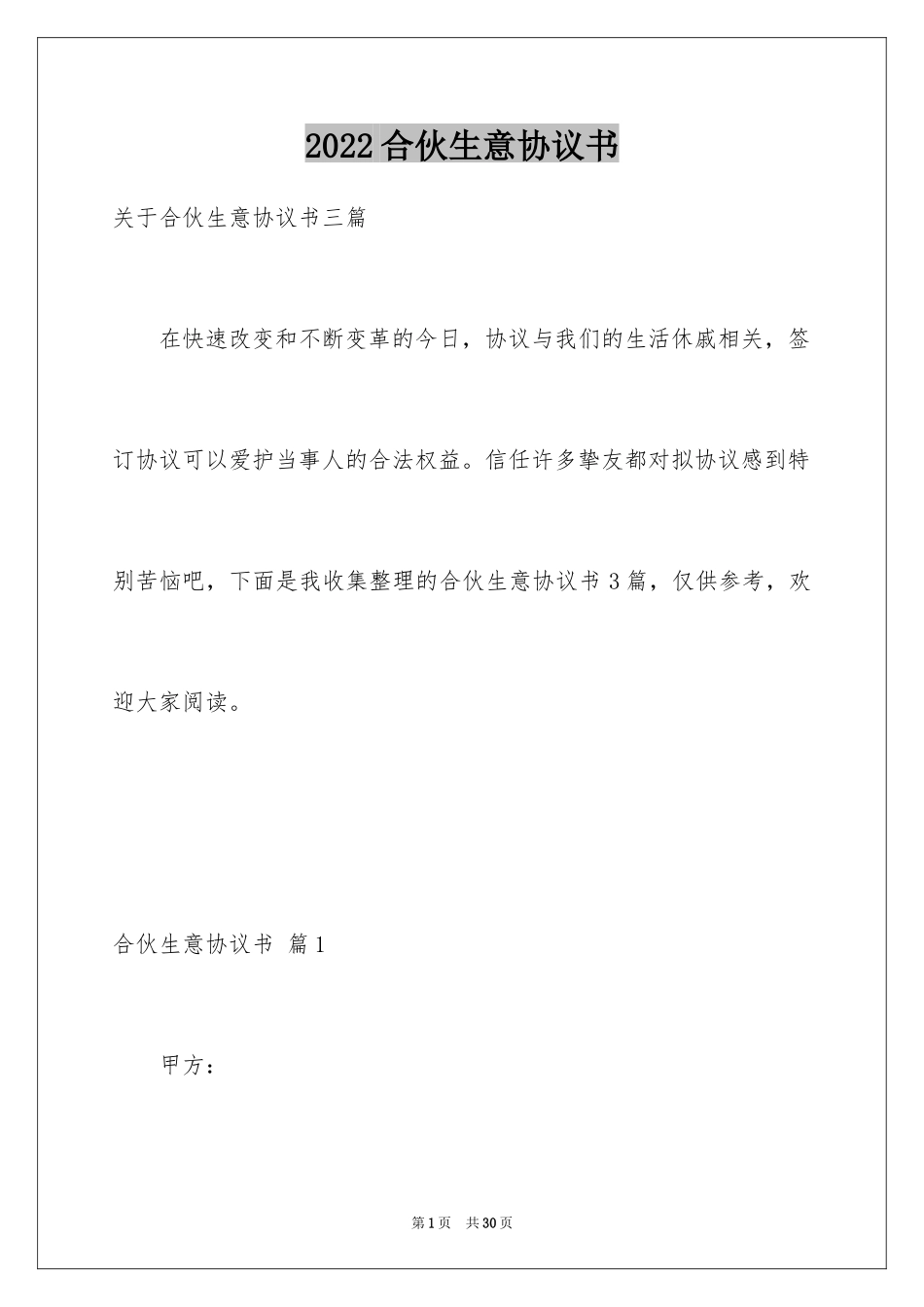 2022合伙生意协议书

关于合伙生意协议书三篇

在快速改变和不断变革的今日，协议与我们的生活休戚相关，签订协议可以爱护当事人的合法权益。信任许多挚友都对拟协议感到特别苦恼吧，下面是我收集整理的合伙生意协议书3篇，仅供参考，欢迎大家阅读。

合伙生意协议书 篇1

甲方：

第1页 共30页